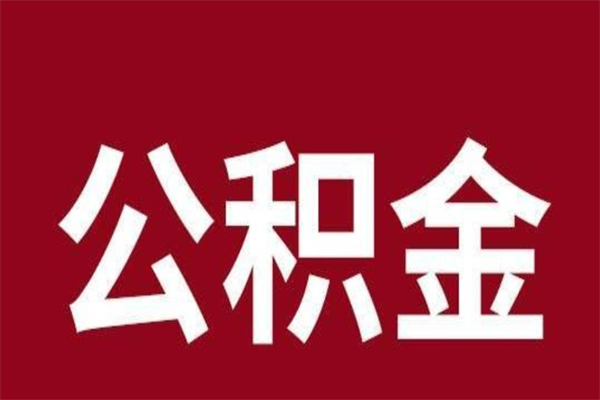 公积金